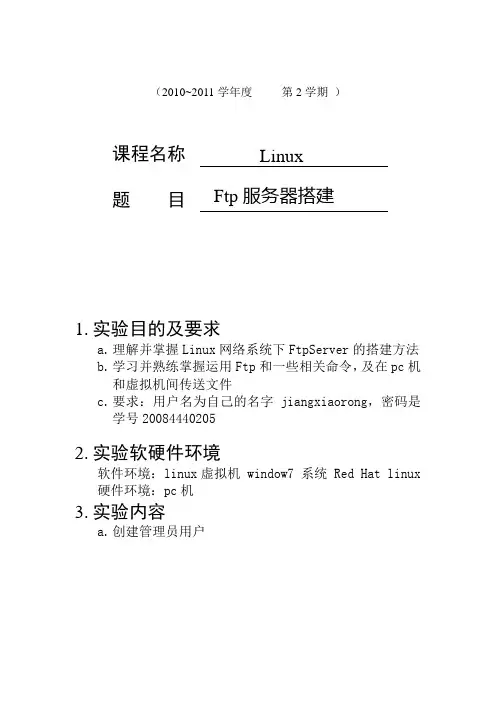 （2010~2011 学年度　　第 2 学期 ）

课程名称　Linux

题　　目　Ftp 服务器搭建

1. 实验目的及要求
a. 理解并掌握 Linux 网络系统下 FtpServer 的搭建方法
b. 学习并熟练掌握运用 Ftp 和一些相关命令，及在 pc 机和虚拟机间传送文件
c. 要求：用户名为自己的名字 jiangxiaorong，密码是学号 20084440205

2. 实验软硬件环境
软件环境：linux 虚拟机 window7 系统 Red Hat linux
硬件环境：pc 机

3. 实验内容
a. 创建管理员用户